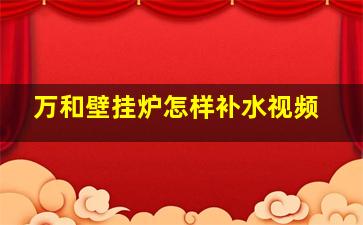 万和壁挂炉怎样补水视频